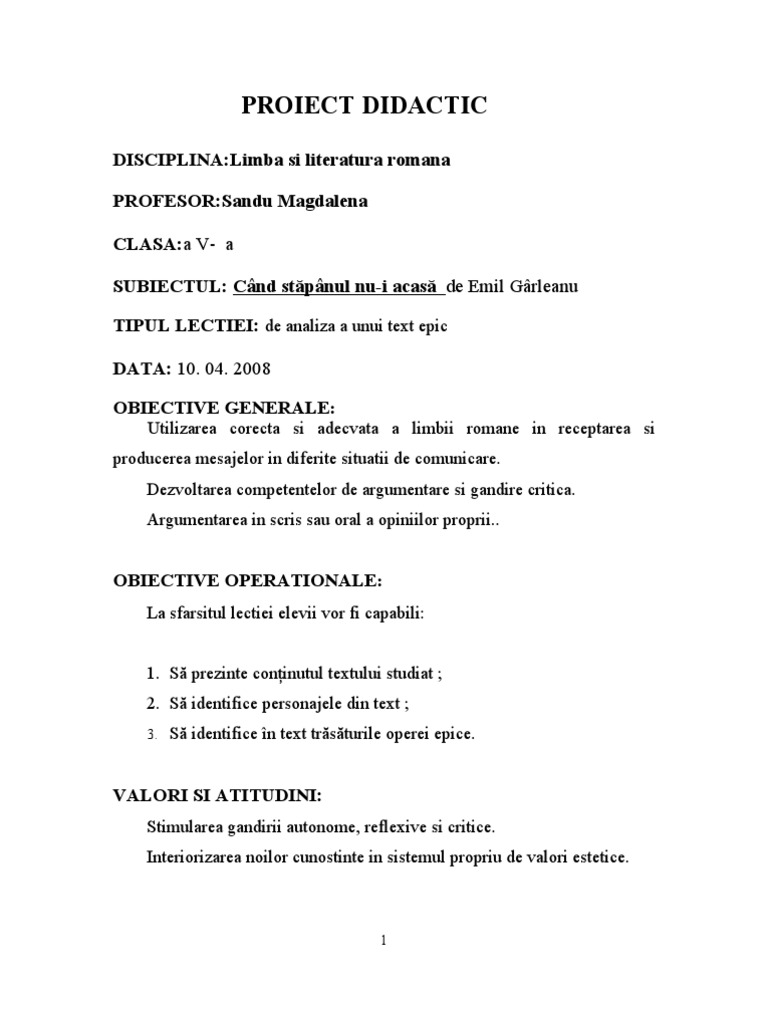 PROIECT DIDACTIC

DISCIPLINA:Limba si literatura romana

PROFESOR:Sandu Magdalena

CLASA:a V- a

SUBIECTUL: Când stăpânul nu-i acasă de Emil Gârleanu

TIPUL LECTIEI: de analiza a unui text epic

DATA: 10. 04. 2008

OBIECTIVE GENERALE:

Utilizarea corecta si adecvata a limbii romane in receptarea si producerea mesajelor in diferite situatii de comunicare.

Dezvoltarea competentelor de argumentare si gandire critica.

Argumentarea in scris sau oral a opiniilor proprii..

OBIECTIVE OPERATIONALE:

La sfarsitul lectiei elevii vor fi capabili:

1. Să prezinte conținutul textului studiat ;
2. Să identifice personajele din text ;
3. Să identifice în text trăsăturile operei epice.

VALORI SI ATITUDINI:

Stimularea gandirii autonome, reflexive si critice.

Interiorizarea noilor cunostinte in sistemul propriu de valori estetice.

1